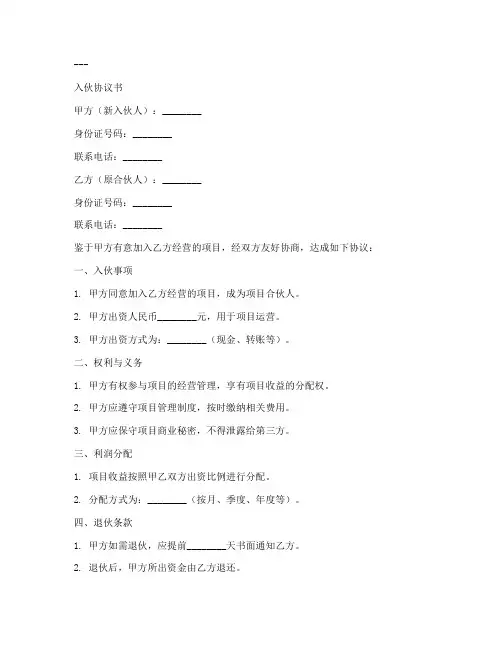 ---

入伙协议书

甲方（新入伙人）：________

身份证号码：________

联系电话：________

乙方（原合伙人）：________

身份证号码：________

联系电话：________

鉴于甲方有意加入乙方经营的项目，经双方友好协商，达成如下协议：

一、入伙事项

1. 甲方同意加入乙方经营的项目，成为项目合伙人。

2. 甲方出资人民币________元，用于项目运营。

3. 甲方出资方式为：________（现金、转账等）。

二、权利与义务

1. 甲方有权参与项目的经营管理，享有项目收益的分配权。

2. 甲方应遵守项目管理制度，按时缴纳相关费用。

3. 甲方应保守项目商业秘密，不得泄露给第三方。

三、利润分配

1. 项目收益按照甲乙双方出资比例进行分配。

2. 分配方式为：________（按月、季度、年度等）。

四、退伙条款

1. 甲方如需退伙，应提前________天书面通知乙方。

2. 退伙后，甲方所出资金由乙方退还。